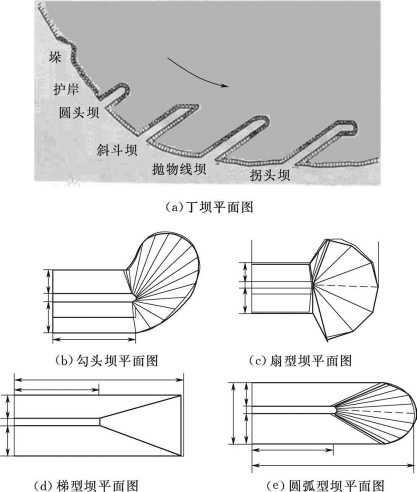 垛

护岸

圆头坝

斜斗坝

抛物线坝

拐头坝

(a)丁坝平面图

(b)勾头坝平面图

(c)扇型坝平面图

(d)梯型坝平面图

(e)圆弧型坝平面图